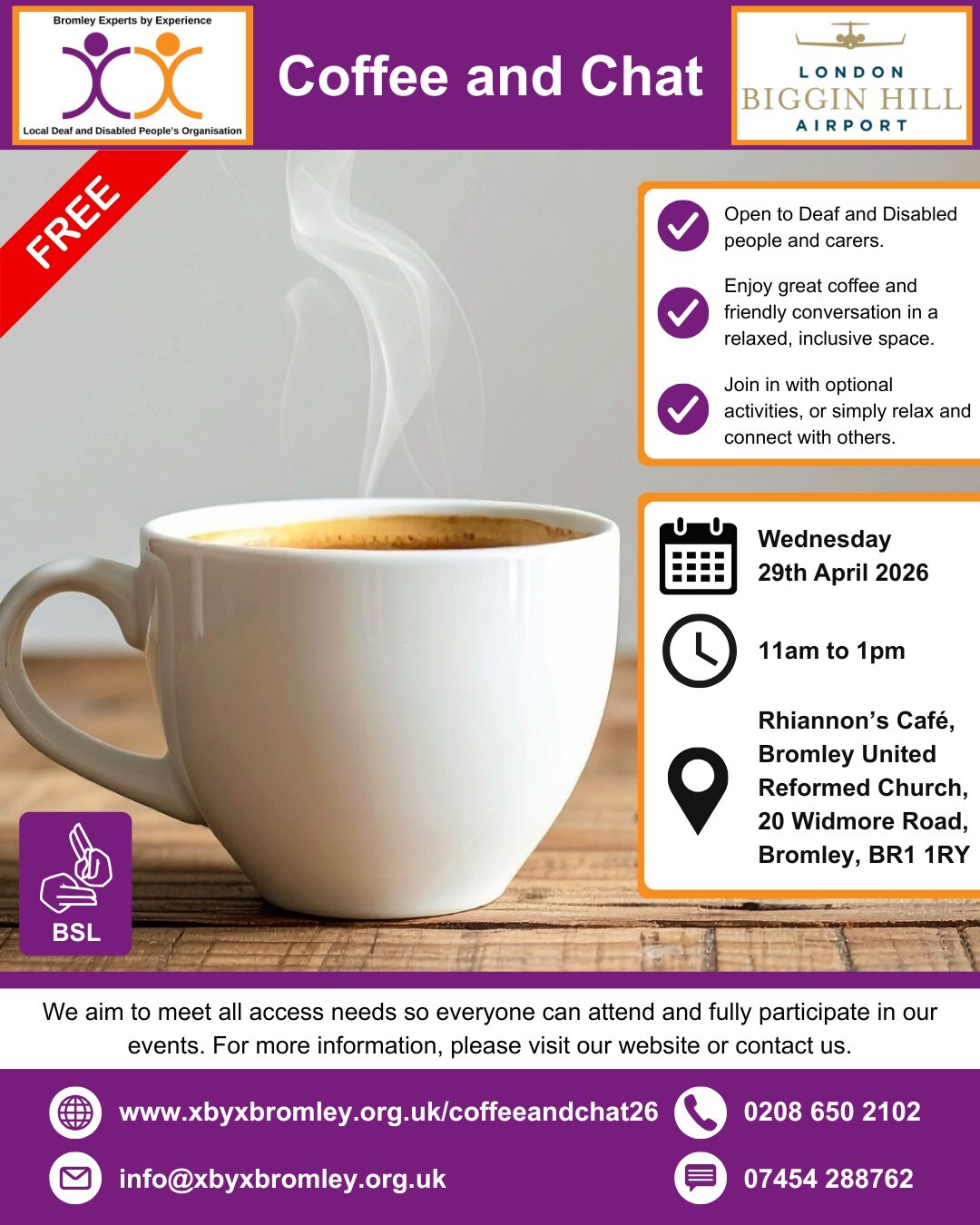 Bromley Experts by Experience

Local Deaf and Disabled People's Organisation

Coffee and Chat

LONDON
BIGGIN HILL
AIRPORT

FREE

Open to Deaf and Disabled people and carers.

Enjoy great coffee and friendly conversation in a relaxed, inclusive space.

Join in with optional activities, or simply relax and connect with others.

Wednesday
29th April 2026

11am to 1pm

Rhiannon's Café,
Bromley United Reformed Church,
20 Widmore Road,
Bromley, BR1 1RY

BSL

We aim to meet all access needs so everyone can attend and fully participate in our events. For more information, please visit our website or contact us.

www.xbyxbromley.org.uk/coffeeandchat26

0208 650 2102

info@xbyxbromley.org.uk

07454 288762